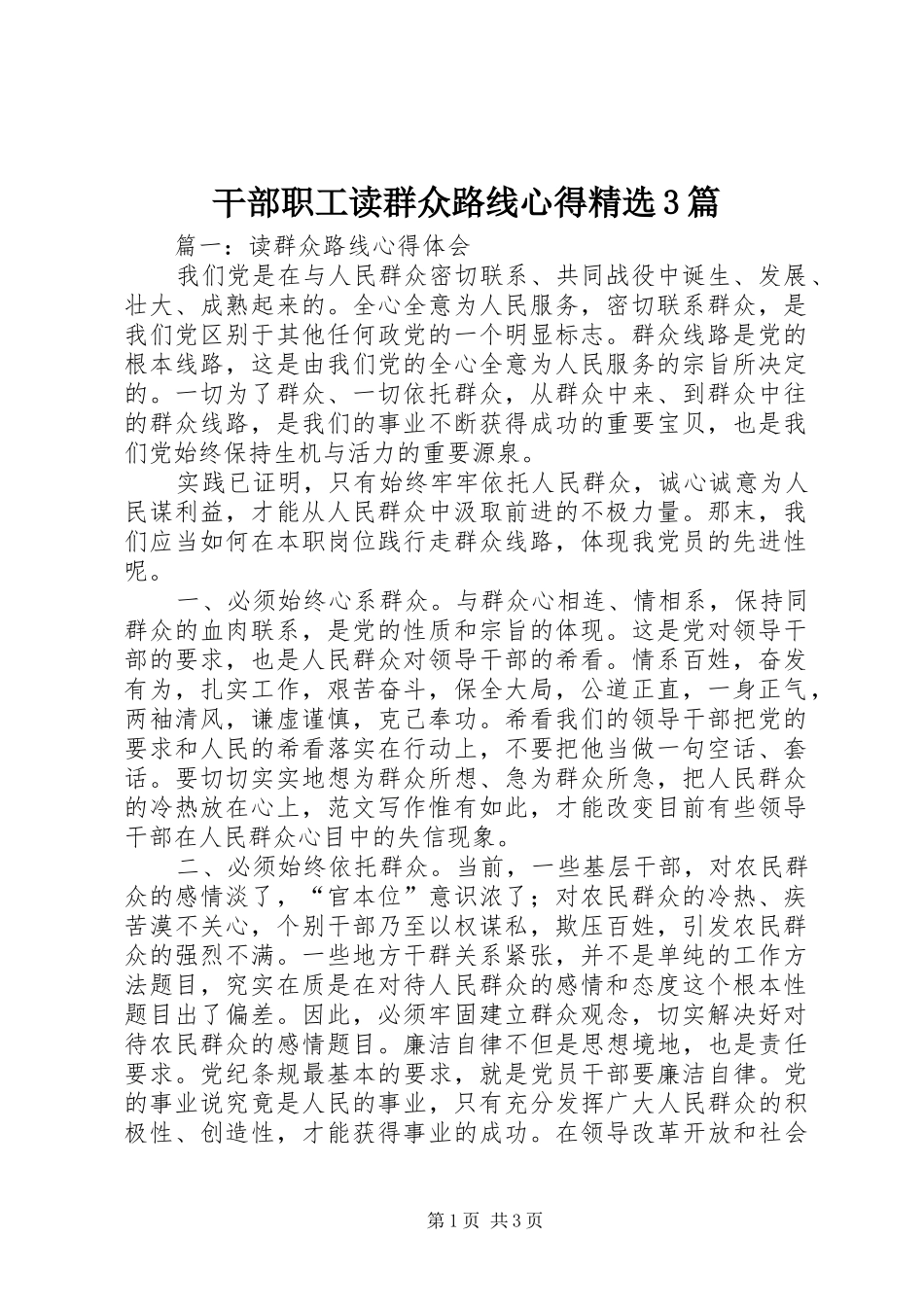 干部职工读群众路线心得精选3篇

篇一：读群众路线心得体会

我们党是在与人民群众密切联系、共同战役中诞生、发展、壮大、成熟起来的。全心全意为人民服务，密切联系群众，是我们党区别于其他任何政党的一个明显标志。群众线路是党的根本线路，这是由我们党的全心全意为人民服务的宗旨所决定的。一切为了群众、一切依托群众，从群众中来、到群众中往的群众线路，是我们的事业不断获得成功的重要宝贝，也是我们党始终保持生机与活力的重要源泉。

实践已证明，只有始终牢牢依托人民群众，诚心诚意为人民谋利益，才能从人民群众中汲取前进的不极力量。那末，我们应当如何在本职岗位践行走群众线路，体现我党员的先进性呢。

一、必须始终心系群众。与群众心相连、情相系，保持同群众的血肉联系，是党的性质和宗旨的体现。这是党对领导干部的要求，也是人民群众对领导干部的希看。情系百姓，奋发有为，扎实工作，艰苦奋斗，保全大局，公道正直，一身正气，两袖清风，谦虚谨慎，克己奉功。希看我们的领导干部把党的要求和人民的希看落实在行动上，不要把他当做一句空话、套话。要切切实实地想为群众所想、急为群众所急，把人民群众的冷热放在心上，范文写作惟有如此，才能改变目前有些领导干部在人民群众心目中的失信现象。

二、必须始终依托群众。当前，一些基层干部，对农民群众的感情淡了，“官本位”意识浓了；对农民群众的冷热、疾苦漠不关心，个别干部乃至以权谋私，欺压百姓，引发农民群众的强烈不满。一些地方干群关系紧张，并不是单纯的工作方法题目，究实在质是在对待人民群众的感情和态度这个根本性题目出了偏差。因此，必须牢固建立群众观念，切实解决好对待农民群众的感情题目。廉洁自律不但是思想境地，也是责任要求。党纪条规最基本的要求，就是党员干部要廉洁自律。党的事业说究竟是人民的事业，只有充分发挥广大人民群众的积极性、创造性，才能获得事业的成功。在领导改革开放和社会

第1页 共3页